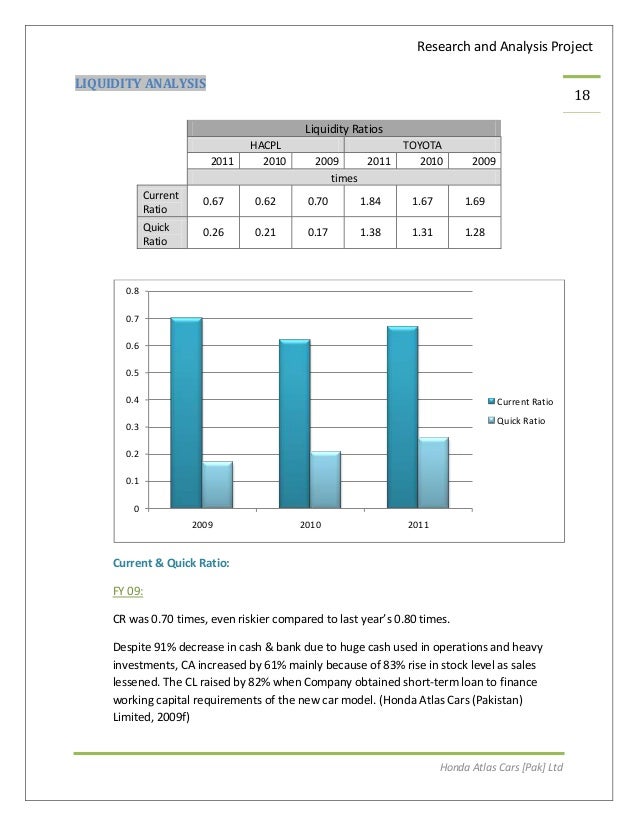 Research and Analysis Project

LIQUIDITY ANALYSIS

18

| | Liquidity Ratios | | | | | |
|---|---|---|---|---|---|---|
| | HACPL | | | TOYOTA | | |
| | 2011 | 2010 | 2009 | 2011 | 2010 | 2009 |
| | times | | | | | |
| Current Ratio | 0.67 | 0.62 | 0.70 | 1.84 | 1.67 | 1.69 |
| Quick Ratio | 0.26 | 0.21 | 0.17 | 1.38 | 1.31 | 1.28 |

0.8
0.7
0.6
0.5
0.4
0.3
0.2
0.1
0
2009
2010
2011
Current Ratio
Quick Ratio

Current & Quick Ratio:

FY 09:

CR was 0.70 times, even riskier compared to last year's 0.80 times.

Despite 91% decrease in cash & bank due to huge cash used in operations and heavy investments, CA increased by 61% mainly because of 83% rise in stock level as sales lessened. The CL raised by 82% when Company obtained short-term loan to finance working capital requirements of the new car model. (Honda Atlas Cars (Pakistan) Limited, 2009f)

Honda Atlas Cars [Pak] Ltd